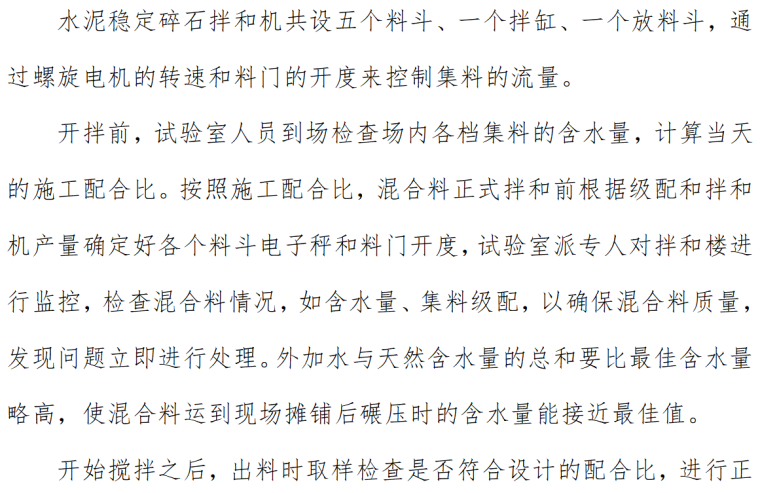 水泥稳定碎石拌和机共设五个料斗、一个拌缸、一个放料斗，通过螺旋电机的转速和料门的开度来控制集料的流量。

开拌前，试验室人员到场检查场内各档集料的含水量，计算当天的施工配合比。按照施工配合比，混合料正式拌和前根据级配和拌和机产量确定好各个料斗电子秤和料门开度，试验室派专人对拌和楼进行监控，检查混合料情况，如含水量、集料级配，以确保混合料质量，发现问题立即进行处理。外加水与天然含水量的总和要比最佳含水量略高，使混合料运到现场摊铺后碾压时的含水量能接近最佳值。

开始搅拌之后，出料时取样检查是否符合设计的配合比，进行正